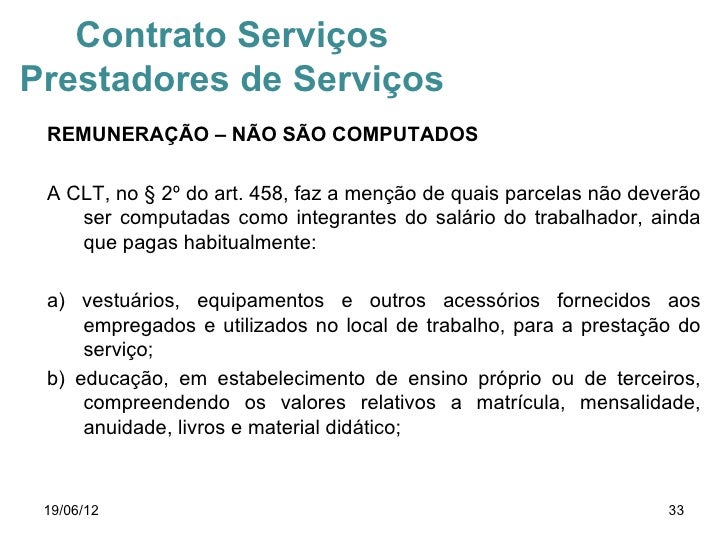 Contrato Serviços
Prestadores de Serviços

REMUNERAÇÃO – NÃO SÃO COMPUTADOS

A CLT, no § 2º do art. 458, faz a menção de quais parcelas não deverão ser computadas como integrantes do salário do trabalhador, ainda que pagas habitualmente:

a) vestuários, equipamentos e outros acessórios fornecidos aos empregados e utilizados no local de trabalho, para a prestação do serviço;

b) educação, em estabelecimento de ensino próprio ou de terceiros, compreendendo os valores relativos a matrícula, mensalidade, anuidade, livros e material didático;

19/06/12

33